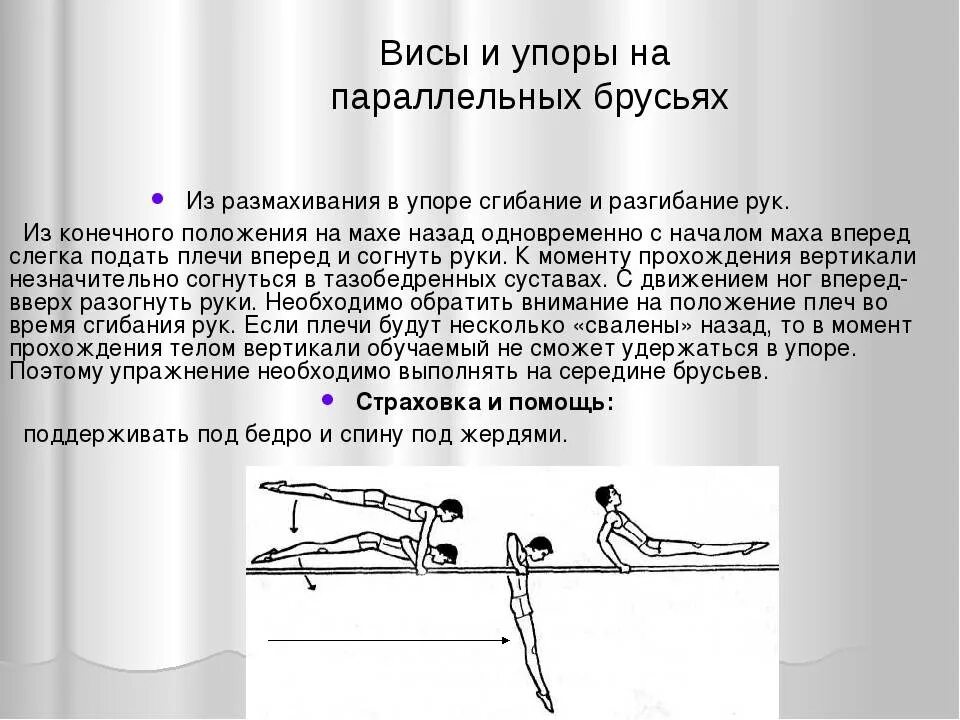 Висы и упоры на параллельных брусьях

• Из размахивания в упоре сгибание и разгибание рук.

Из конечного положения на махе назад одновременно с началом маха вперед слегка подать плечи вперед и согнуть руки. К моменту прохождения вертикали незначительно согнуться в тазобедренных суставах. С движением ног вперед-вверх разогнуть руки. Необходимо обратить внимание на положение плеч во время сгибания рук. Если плечи будут несколько «свалены» назад, то в момент прохождения телом вертикали обучаемый не сможет удержаться в упоре. Поэтому упражнение необходимо выполнять на середине брусьев.

• Страховка и помощь:

поддерживать под бедро и спину под жердями.